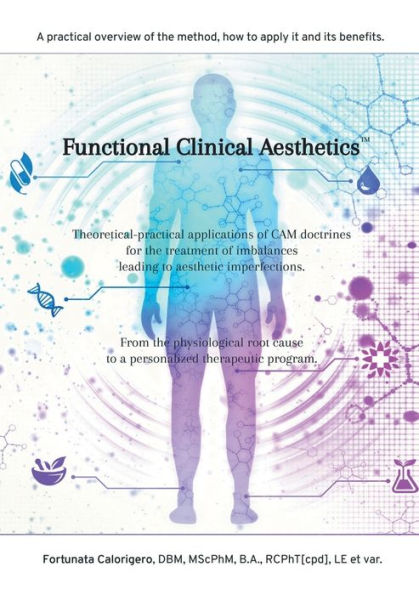 A practical overview of the method, how to apply it and its benefits.

Functional Clinical Aesthetics™

Theoretical-practical applications of CAM doctrines for the treatment of imbalances leading to aesthetic imperfections.

From the physiological root cause to a personalized therapeutic program.

Fortunata Calorigero, DBM, MScPhM, B.A., RCPhT[cpd], LE et var.